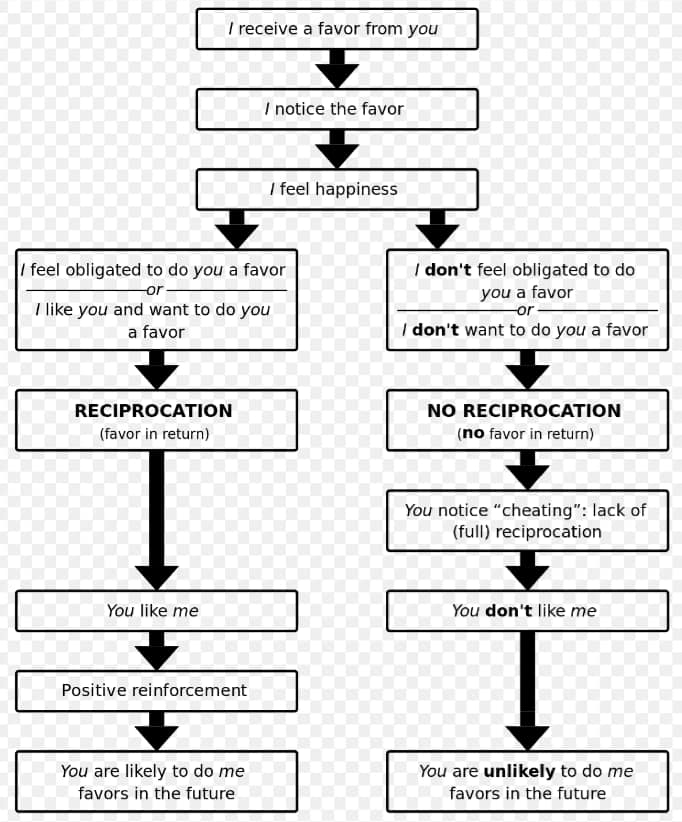 I receive a favor from you

I notice the favor

I feel happiness

I feel obligated to do you a favor
or
I like you and want to do you a favor

RECIPROCATION
(favor in return)

You like me

Positive reinforcement

You are likely to do me favors in the future

I don't feel obligated to do you a favor
or
I don't want to do you a favor

NO RECIPROCATION
(no favor in return)

You notice “cheating”: lack of (full) reciprocation

You don't like me

You are unlikely to do me favors in the future